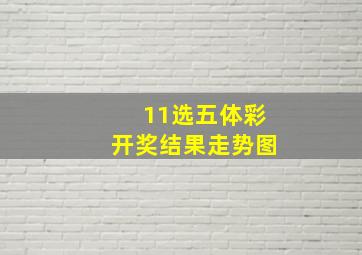 11选五体彩
开奖结果走势图